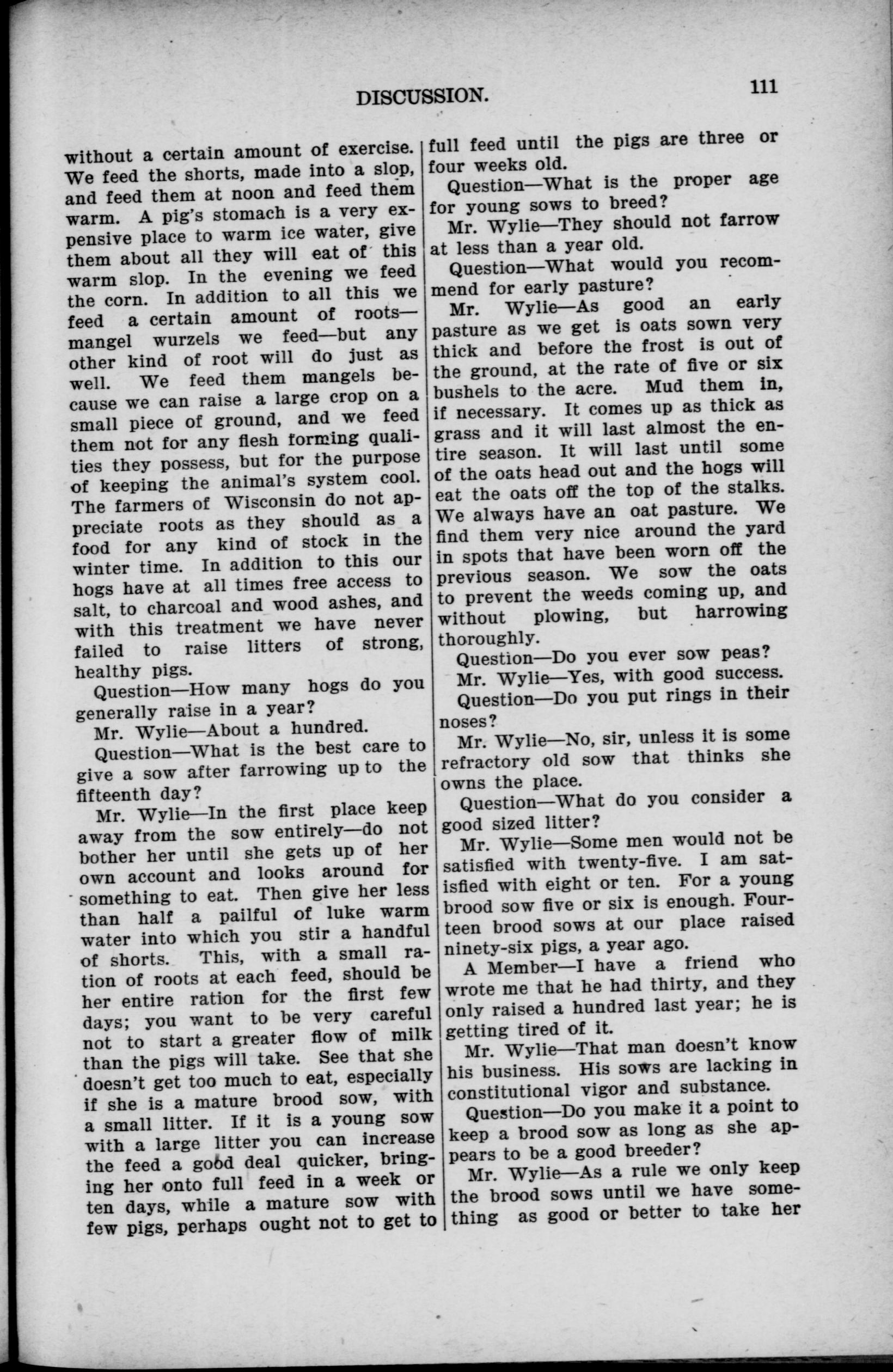 DISCUSSION. 111

without a certain amount of exercise. We feed the shorts, made into a slop, and feed them at noon and feed them warm. A pig's stomach is a very expensive place to warm ice water, give them about all they will eat of this warm slop. In the evening we feed the corn. In addition to all this we feed a certain amount of roots—mangel wurzels we feed—but any other kind of root will do just as well. We feed them mangels because we can raise a large crop on a small piece of ground, and we feed them not for any flesh forming qualities they possess, but for the purpose of keeping the animal's system cool. The farmers of Wisconsin do not appreciate roots as they should as a food for any kind of stock in the winter time. In addition to this our hogs have at all times free access to salt, to charcoal and wood ashes, and with this treatment we have never failed to raise litters of strong, healthy pigs.

Question—How many hogs do you generally raise in a year?

Mr. Wylie—About a hundred.

Question—What is the best care to give a sow after farrowing up to the fifteenth day?

Mr. Wylie—In the first place keep away from the sow entirely—do not bother her until she gets up of her own account and looks around for something to eat. Then give her less than half a pailful of luke warm water into which you stir a handful of shorts. This, with a small ration of roots at each feed, should be her entire ration for the first few days; you want to be very careful not to start a greater flow of milk than the pigs will take. See that she doesn't get too much to eat, especially if she is a mature brood sow, with a small litter. If it is a young sow with a large litter you can increase the feed a good deal quicker, bringing her onto full feed in a week or ten days, while a mature sow with few pigs, perhaps ought not to get to full feed until the pigs are three or four weeks old.

Question—What is the proper age for young sows to breed?

Mr. Wylie—They should not farrow at less than a year old.

Question—What would you recommend for early pasture?

Mr. Wylie—As good an early pasture as we get is oats sown very thick and before the frost is out of the ground, at the rate of five or six bushels to the acre. Mud them in, if necessary. It comes up as thick as grass and it will last almost the entire season. It will last until some of the oats head out and the hogs will eat the oats off the top of the stalks. We always have an oat pasture. We find them very nice around the yard in spots that have been worn off the previous season. We sow the oats to prevent the weeds coming up, and without plowing, but harrowing thoroughly.

Question—Do you ever sow peas?

Mr. Wylie—Yes, with good success.

Question—Do you put rings in their noses?

Mr. Wylie—No, sir, unless it is some refractory old sow that thinks she owns the place.

Question—What do you consider a good sized litter?

Mr. Wylie—Some men would not be satisfied with twenty-five. I am satisfied with eight or ten. For a young brood sow five or six is enough. Fourteen brood sows at our place raised ninety-six pigs, a year ago.

A Member—I have a friend who wrote me that he had thirty, and they only raised a hundred last year; he is getting tired of it.

Mr. Wylie—That man doesn't know his business. His sows are lacking in constitutional vigor and substance.

Question—Do you make it a point to keep a brood sow as long as she appears to be a good breeder?

Mr. Wylie—As a rule we only keep the brood sows until we have something as good or better to take her